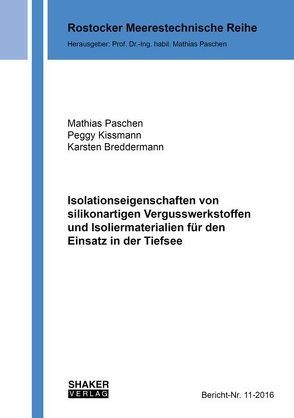 Rostocker Meerestechnische Reihe

Herausgeber: Prof. Dr.-Ing. habil. Mathias Paschen

Mathias Paschen
Peggy Kissmann
Karsten Breddermann

Isolationseigenschaften von silikonartigen Vergusswerkstoffen und Isoliermaterialien für den Einsatz in der Tiefsee

SHAKER
VERLAG

Bericht-Nr. 11-2016